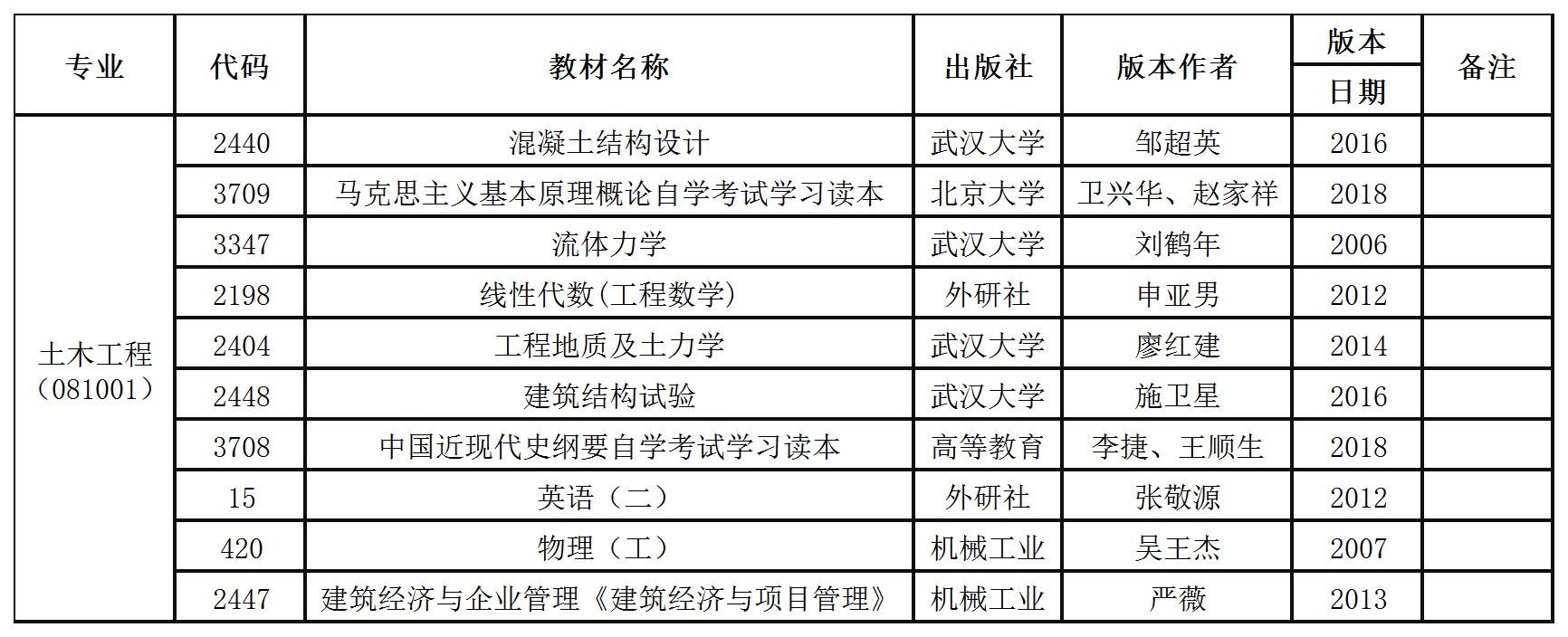 | 专业 | 代码 | 教材名称 | 出版社 | 版本作者 | 版本日期 | 备注 |
|---|---|---|---|---|---|---|
| 土木工程（081001） | 2440 | 混凝土结构设计 | 武汉大学 | 邹超英 | 2016 | |
| | 3709 | 马克思主义基本原理概论自学考试学习读本 | 北京大学 | 卫兴华、赵家祥 | 2018 | |
| | 3347 | 流体力学 | 武汉大学 | 刘鹤年 | 2006 | |
| | 2198 | 线性代数(工程数学) | 外研社 | 申亚男 | 2012 | |
| | 2404 | 工程地质及土力学 | 武汉大学 | 廖红建 | 2014 | |
| | 2448 | 建筑结构试验 | 武汉大学 | 施卫星 | 2016 | |
| | 3708 | 中国近现代史纲要自学考试学习读本 | 高等教育 | 李捷、王顺生 | 2018 | |
| | 15 | 英语（二） | 外研社 | 张敬源 | 2012 | |
| | 420 | 物理（工） | 机械工业 | 吴王杰 | 2007 | |
| | 2447 | 建筑经济与企业管理《建筑经济与项目管理》 | 机械工业 | 严薇 | 2013 | |